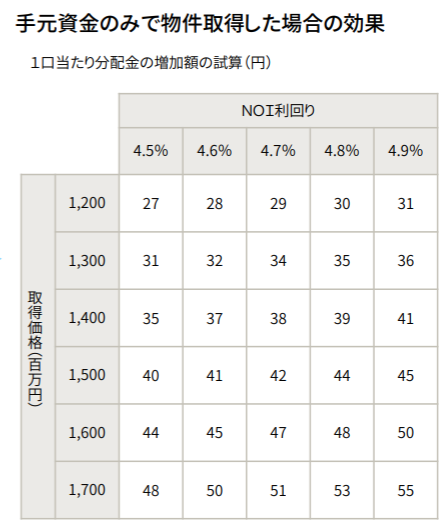 手元資金のみで物件取得した場合の効果

1口当たり分配金の増加額の試算（円）

| | | NOI利回り | | | | |
|---|---|---|---|---|---|---|
| | | 4.5% | 4.6% | 4.7% | 4.8% | 4.9% |
| 取得価格（百万円） | 1,200 | 27 | 28 | 29 | 30 | 31 |
| | 1,300 | 31 | 32 | 34 | 35 | 36 |
| | 1,400 | 35 | 37 | 38 | 39 | 41 |
| | 1,500 | 40 | 41 | 42 | 44 | 45 |
| | 1,600 | 44 | 45 | 47 | 48 | 50 |
| | 1,700 | 48 | 50 | 51 | 53 | 55 |